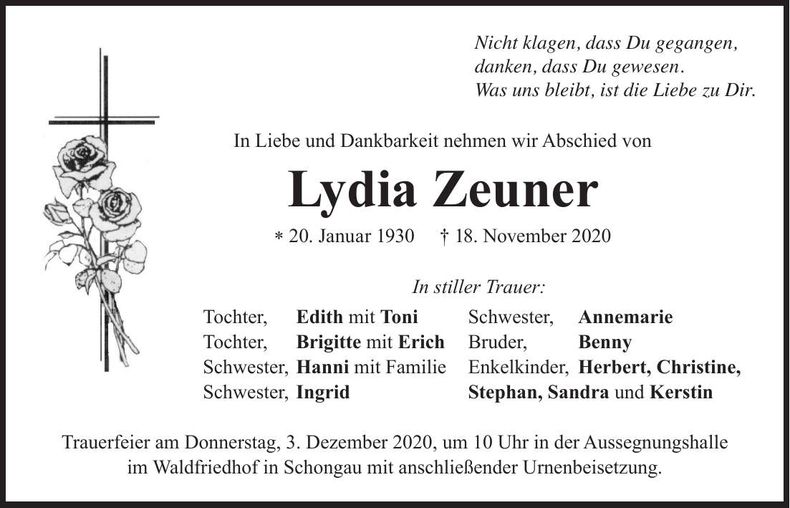 Nicht klagen, dass Du gegangen,
danken, dass Du gewesen.
Was uns bleibt, ist die Liebe zu Dir.

In Liebe und Dankbarkeit nehmen wir Abschied von

Lydia Zeuner

* 20. Januar 1930 † 18. November 2020

In stiller Trauer:

Tochter, Edith mit Toni
Tochter, Brigitte mit Erich
Schwester, Hanni mit Familie
Schwester, Ingrid

Schwester, Annemarie
Bruder, Benny
Enkelkinder, Herbert, Christine,
Stephan, Sandra und Kerstin

Trauerfeier am Donnerstag, 3. Dezember 2020, um 10 Uhr in der Aussegnungshalle im Waldfriedhof in Schongau mit anschließender Urnenbeisetzung.